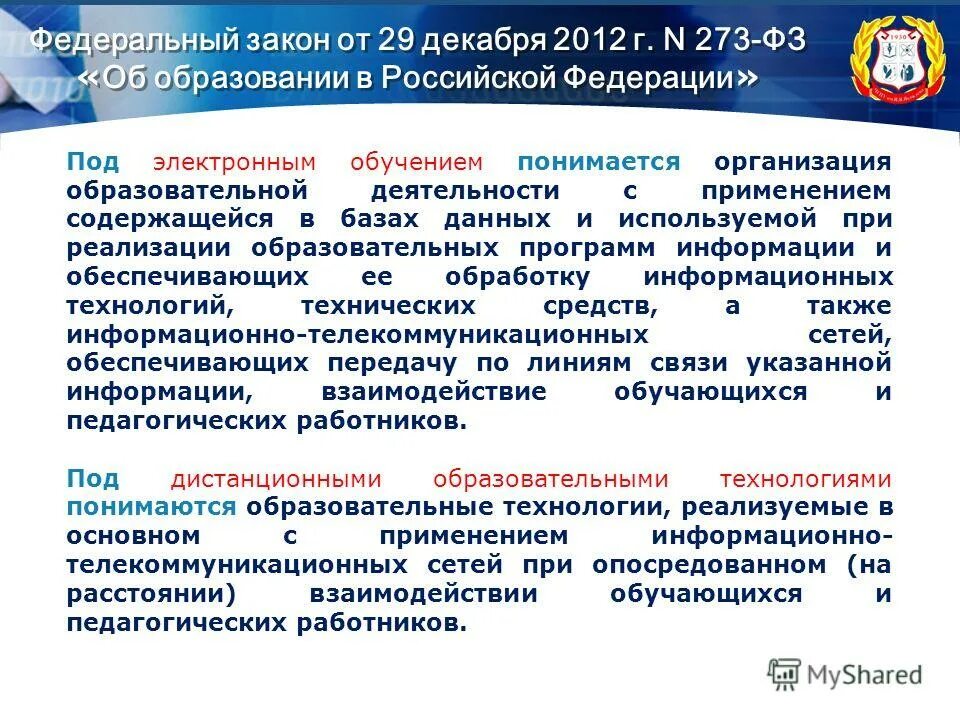 Федеральный закон от 29 декабря 2012 г. N 273-ФЗ «Об образовании в Российской Федерации»

Под электронным обучением понимается организация образовательной деятельности с применением содержащейся в базах данных и используемой при реализации образовательных программ информации и обеспечивающих ее обработку информационных технологий, технических средств, а также информационно-телекоммуникационных сетей, обеспечивающих передачу по линиям связи указанной информации, взаимодействие обучающихся и педагогических работников.

Под дистанционными образовательными технологиями понимаются образовательные технологии, реализуемые в основном с применением информационно-телекоммуникационных сетей при опосредованном (на расстоянии) взаимодействии обучающихся и педагогических работников.

MyShared